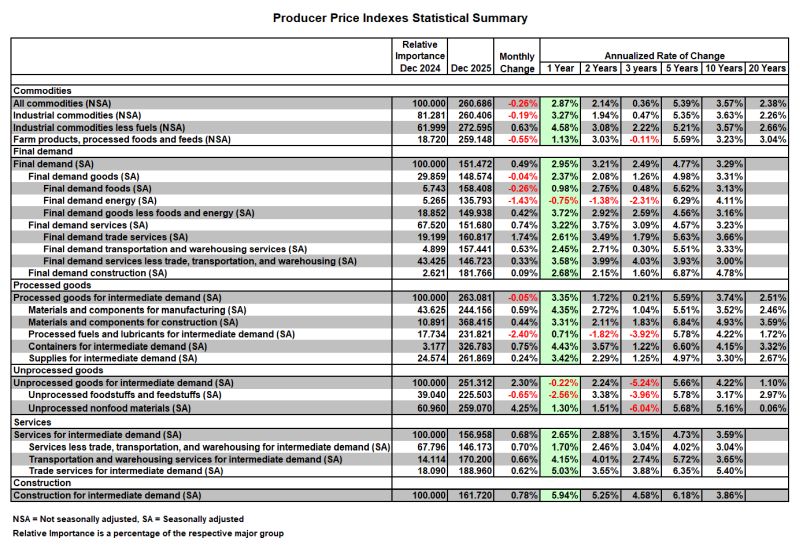 Producer Price Indexes Statistical Summary

| | Relative Importance Dec 2024 | Dec 2025 | Monthly Change | Annualized Rate of Change 1 Year | 2 Years | 3 years | 5 Years | 10 Years | 20 Years |
|---|---|---|---|---|---|---|---|---|---|
| Commodities | | | | | | | | | |
| All commodities (NSA) | 100.000 | 260.686 | -0.26% | 2.87% | 2.14% | 0.36% | 5.39% | 3.57% | 2.38% |
| Industrial commodities (NSA) | 81.281 | 260.406 | -0.19% | 3.27% | 1.94% | 0.47% | 5.35% | 3.63% | 2.26% |
| Industrial commodities less fuels (NSA) | 61.999 | 272.595 | 0.63% | 4.58% | 3.08% | 2.22% | 5.21% | 3.57% | 2.66% |
| Farm products, processed foods and feeds (NSA) | 18.720 | 259.148 | -0.55% | 1.13% | 3.03% | -0.11% | 5.59% | 3.23% | 3.04% |
| Final demand | | | | | | | | | |
| Final demand (SA) | 100.000 | 151.472 | 0.49% | 2.95% | 3.21% | 2.49% | 4.77% | 3.29% | |
| Final demand goods (SA) | 29.859 | 148.574 | -0.04% | 2.37% | 2.08% | 1.26% | 4.98% | 3.31% | |
| Final demand foods (SA) | 5.743 | 158.408 | -0.26% | 0.98% | 2.75% | 0.48% | 5.52% | 3.13% | |
| Final demand energy (SA) | 5.265 | 135.793 | -1.43% | -0.75% | -1.38% | -2.31% | 6.29% | 4.11% | |
| Final demand goods less foods and energy (SA) | 18.852 | 149.938 | 0.42% | 3.72% | 2.92% | 2.59% | 4.56% | 3.16% | |
| Final demand services (SA) | 67.520 | 151.680 | 0.74% | 3.22% | 3.75% | 3.09% | 4.57% | 3.23% | |
| Final demand trade services (SA) | 19.199 | 160.817 | 1.74% | 2.61% | 3.49% | 1.79% | 5.63% | 3.66% | |
| Final demand transportation and warehousing services (SA) | 4.899 | 157.441 | 0.53% | 2.45% | 2.71% | 0.30% | 5.51% | 3.33% | |
| Final demand services less trade, transportation, and warehousing (SA) | 43.425 | 146.723 | 0.33% | 3.58% | 3.99% | 4.03% | 3.93% | 3.00% | |
| Final demand construction (SA) | 2.621 | 181.766 | 0.09% | 2.68% | 2.15% | 1.60% | 6.87% | 4.78% | |
| Processed goods | | | | | | | | | |
| Processed goods for intermediate demand (SA) | 100.000 | 263.081 | -0.05% | 3.35% | 1.72% | 0.21% | 5.59% | 3.74% | 2.51% |
| Materials and components for manufacturing (SA) | 43.625 | 244.156 | 0.59% | 4.35% | 2.72% | 1.04% | 5.51% | 3.52% | 2.46% |
| Materials and components for construction (SA) | 10.891 | 368.415 | 0.44% | 3.31% | 2.11% | 1.83% | 6.84% | 4.93% | 3.59% |
| Processed fuels and lubricants for intermediate demand (SA) | 17.734 | 231.821 | -2.40% | 0.71% | -1.82% | -3.92% | 5.78% | 4.22% | 1.72% |
| Containers for intermediate demand (SA) | 3.177 | 326.783 | 0.75% | 4.43% | 3.57% | 1.22% | 6.60% | 4.15% | 3.32% |
| Supplies for intermediate demand (SA) | 24.574 | 261.869 | 0.24% | 3.42% | 2.29% | 1.25% | 4.97% | 3.30% | 2.67% |
| Unprocessed goods | | | | | | | | | |
| Unprocessed goods for intermediate demand (SA) | 100.000 | 251.312 | 2.30% | -0.22% | 2.24% | -5.24% | 5.66% | 4.22% | 1.10% |
| Unprocessed foodstuffs and feedstuffs (SA) | 39.040 | 225.503 | -0.65% | -2.56% | 3.38% | -3.96% | 5.78% | 3.17% | 2.97% |
| Unprocessed nonfood materials (SA) | 60.960 | 259.070 | 4.25% | 1.30% | 1.51% | -6.04% | 5.68% | 5.16% | 0.06% |
| Services | | | | | | | | | |
| Services for intermediate demand (SA) | 100.000 | 156.958 | 0.68% | 2.65% | 2.88% | 3.15% | 4.73% | 3.59% | |
| Services less trade, transportation, and warehousing for intermediate demand (SA) | 67.796 | 146.173 | 0.70% | 1.70% | 2.46% | 3.04% | 4.02% | 3.04% | |
| Transportation and warehousing services for intermediate demand (SA) | 14.114 | 170.200 | 0.66% | 4.15% | 4.01% | 2.74% | 5.72% | 3.65% | |
| Trade services for intermediate demand (SA) | 18.090 | 188.960 | 0.62% | 5.03% | 3.55% | 3.88% | 6.35% | 5.40% | |
| Construction | | | | | | | | | |
| Construction for intermediate demand (SA) | 100.000 | 161.720 | 0.78% | 5.94% | 5.25% | 4.58% | 6.18% | 3.86% | |

NSA = Not seasonally adjusted, SA = Seasonally adjusted
Relative Importance is a percentage of the respective major group